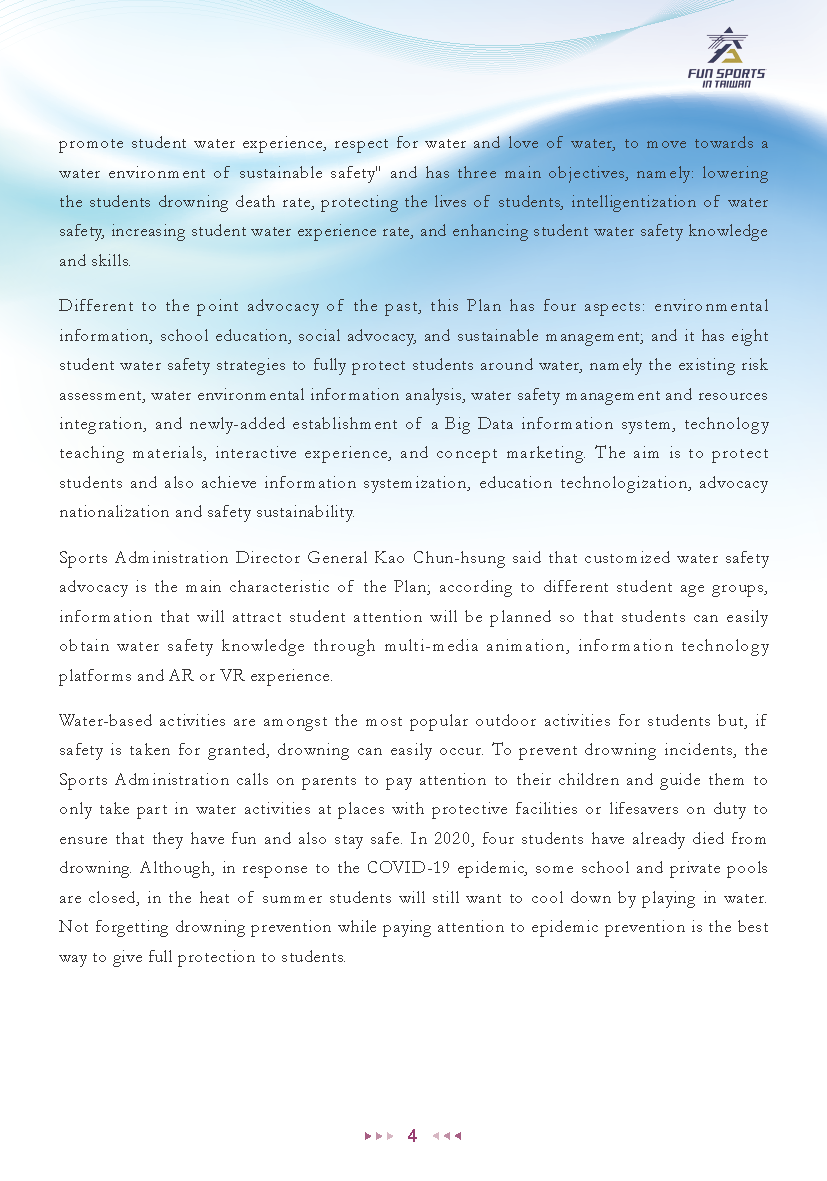 FUN SPORTS IN TAIWAN

promote student water experience, respect for water and love of water, to move towards a water environment of sustainable safety" and has three main objectives, namely: lowering the students drowning death rate, protecting the lives of students, intelligentization of water safety, increasing student water experience rate, and enhancing student water safety knowledge and skills.

Different to the point advocacy of the past, this Plan has four aspects: environmental information, school education, social advocacy, and sustainable management; and it has eight student water safety strategies to fully protect students around water, namely the existing risk assessment, water environmental information analysis, water safety management and resources integration, and newly-added establishment of a Big Data information system, technology teaching materials, interactive experience, and concept marketing. The aim is to protect students and also achieve information systemization, education technologization, advocacy nationalization and safety sustainability.

Sports Administration Director General Kao Chun-hsung said that customized water safety advocacy is the main characteristic of the Plan; according to different student age groups, information that will attract student attention will be planned so that students can easily obtain water safety knowledge through multi-media animation, information technology platforms and AR or VR experience.

Water-based activities are amongst the most popular outdoor activities for students but, if safety is taken for granted, drowning can easily occur. To prevent drowning incidents, the Sports Administration calls on parents to pay attention to their children and guide them to only take part in water activities at places with protective facilities or lifesavers on duty to ensure that they have fun and also stay safe. In 2020, four students have already died from drowning. Although, in response to the COVID-19 epidemic, some school and private pools are closed, in the heat of summer students will still want to cool down by playing in water. Not forgetting drowning prevention while paying attention to epidemic prevention is the best way to give full protection to students.

4